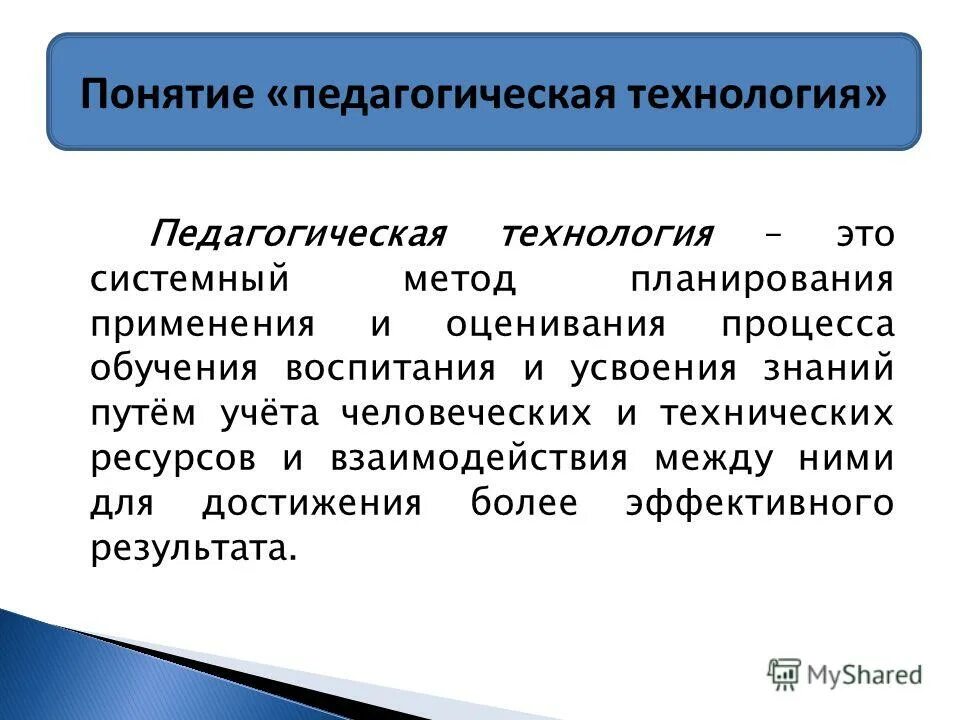 Понятие «педагогическая технология»

Педагогическая технология – это системный метод планирования применения и оценивания процесса обучения воспитания и усвоения знаний путём учёта человеческих и технических ресурсов и взаимодействия между ними для достижения более эффективного результата.

MyShared